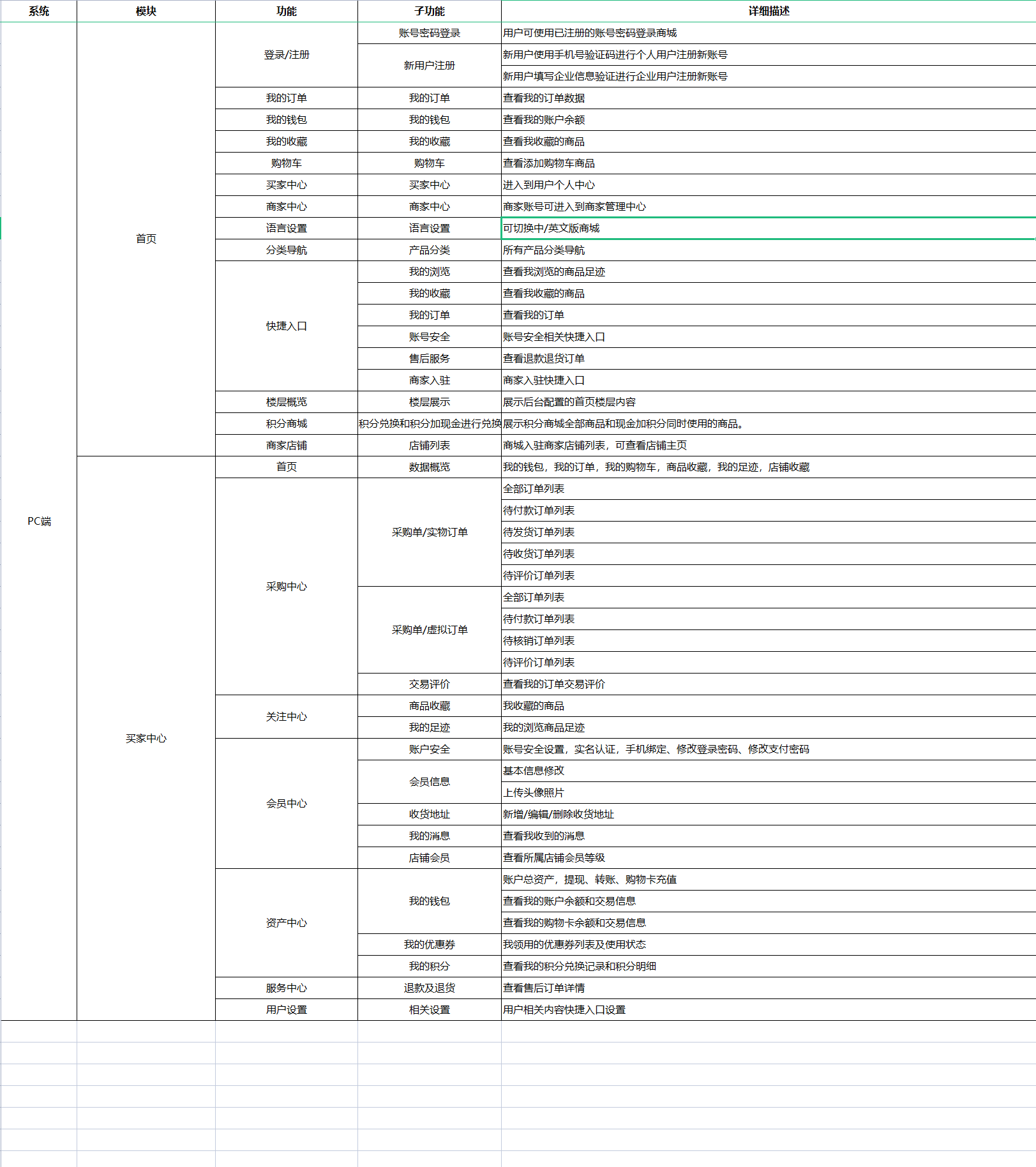 | 系统 | 模块 | 功能 | 子功能 | 详细描述 |
|---|---|---|---|---|
| PC端 | 首页 | 登录/注册 | 账号密码登录 | 用户可使用已注册的账号密码登录商城 |
| | | | 新用户注册 | 新用户使用手机号验证码进行个人用户注册新账号 |
| | | | | 新用户填写企业信息验证进行企业用户注册新账号 |
| | | 我的订单 | 我的订单 | 查看我的订单数据 |
| | | 我的钱包 | 我的钱包 | 查看我的账户余额 |
| | | 我的收藏 | 我的收藏 | 查看我收藏的商品 |
| | | 购物车 | 购物车 | 查看添加购物车商品 |
| | | 买家中心 | 买家中心 | 进入到用户个人中心 |
| | | 商家中心 | 商家中心 | 商家账号可进入到商家管理中心 |
| | | 语言设置 | 语言设置 | 可切换中/英文版商城 |
| | | 分类导航 | 产品分类 | 所有产品分类导航 |
| | | 快捷入口 | 我的浏览 | 查看我浏览的商品足迹 |
| | | | 我的收藏 | 查看我收藏的商品 |
| | | | 我的订单 | 查看我的订单 |
| | | | 账号安全 | 账号安全相关快捷入口 |
| | | | 售后服务 | 查看退款退货订单 |
| | | | 商家入驻 | 商家入驻快捷入口 |
| | | 楼层概览 | 楼层展示 | 展示后台配置的首页楼层内容 |
| | | 积分商城 | 积分兑换和积分加现金进行兑换 | 展示积分商城全部商品和现金加积分同时使用的商品。 |
| | | 商家店铺 | 店铺列表 | 商城入驻商家店铺列表，可查看店铺主页 |
| | 买家中心 | 首页 | 数据概览 | 我的钱包，我的订单，我的购物车，商品收藏，我的足迹，店铺收藏 |
| | | 采购中心 | 采购单/实物订单 | 全部订单列表 |
| | | | | 待付款订单列表 |
| | | | | 待发货订单列表 |
| | | | | 待收货订单列表 |
| | | | | 待评价订单列表 |
| | | | 采购单/虚拟订单 | 全部订单列表 |
| | | | | 待付款订单列表 |
| | | | | 待核销订单列表 |
| | | | | 待评价订单列表 |
| | | | 交易评价 | 查看我的订单交易评价 |
| | | 关注中心 | 商品收藏 | 我收藏的商品 |
| | | | 我的足迹 | 我的浏览商品足迹 |
| | | 会员中心 | 账户安全 | 账号安全设置，实名认证，手机绑定、修改登录密码、修改支付密码 |
| | | | 会员信息 | 基本信息修改 |
| | | | | 上传头像照片 |
| | | | 收货地址 | 新增/编辑/删除收货地址 |
| | | | 我的消息 | 查看我收到的消息 |
| | | | 店铺会员 | 查看所属店铺会员等级 |
| | | 资产中心 | 我的钱包 | 账户总资产，提现、转账、购物卡充值 |
| | | | | 查看我的账户余额和交易信息 |
| | | | | 查看我的购物卡余额和交易信息 |
| | | | 我的优惠券 | 我领用的优惠券列表及使用状态 |
| | | | 我的积分 | 查看我的积分兑换记录和积分明细 |
| | | 服务中心 | 退款及退货 | 查看售后订单详情 |
| | | 用户设置 | 相关设置 | 用户相关内容快捷入口设置 |